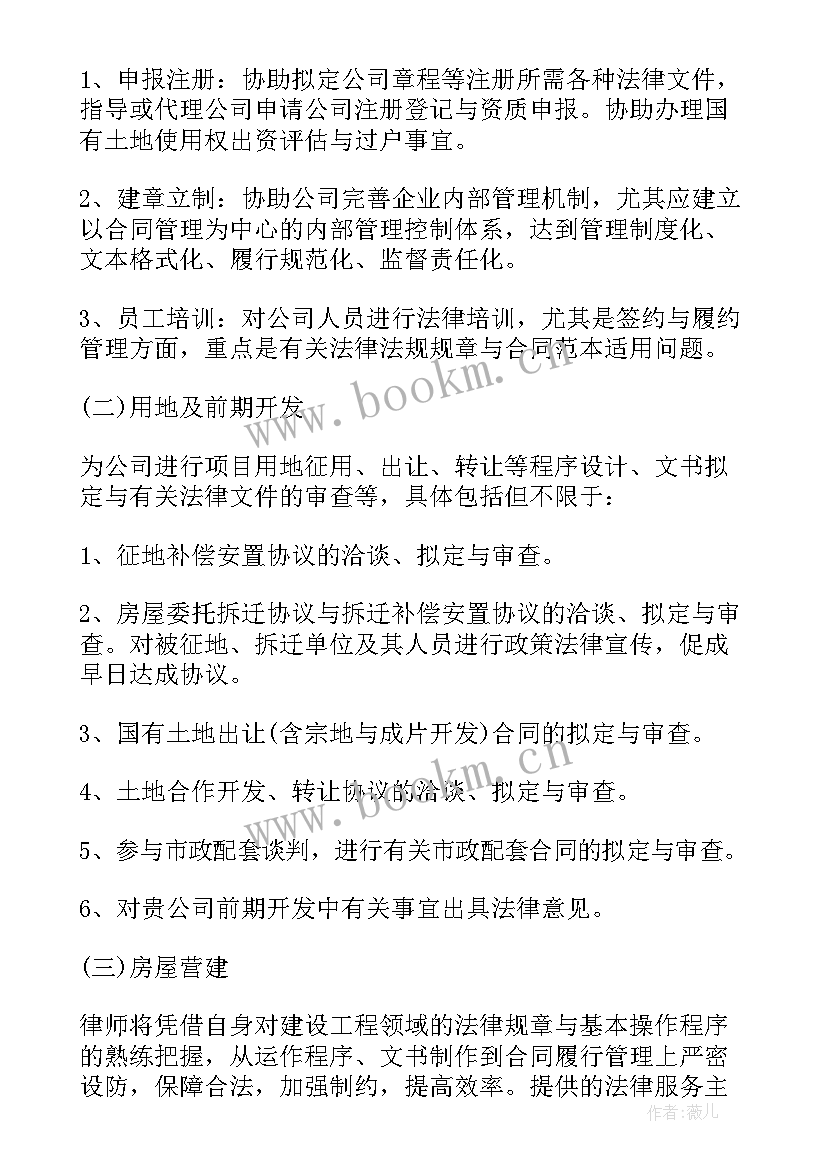 1、申报注册：协助拟定公司章程等注册所需各种法律文件，指导或代理公司申请公司注册登记与资质申报。协助办理国有土地使用权出资评估与过户事宜。

2、建章立制：协助公司完善企业内部管理机制，尤其应建立以合同管理为中心的内部管理控制体系，达到管理制度化、文本格式化、履行规范化、监督责任化。

3、员工培训：对公司人员进行法律培训，尤其是签约与履约管理方面，重点是有关法律法规规章与合同范本适用问题。

(二)用地及前期开发

为公司进行项目用地征用、出让、转让等程序设计、文书拟定与有关法律文件的审查等，具体包括但不限于：

1、征地补偿安置协议的洽谈、拟定与审查。

2、房屋委托拆迁协议与拆迁补偿安置协议的洽谈、拟定与审查。对被征地、拆迁单位及其人员进行政策法律宣传，促成早日达成协议。

3、国有土地出让(含宗地与成片开发)合同的拟定与审查。

4、土地合作开发、转让协议的洽谈、拟定与审查。

5、参与市政配套谈判，进行有关市政配套合同的拟定与审查。

6、对贵公司前期开发中有关事宜出具法律意见。

(三)房屋营建

律师将凭借自身对建设工程领域的法律规章与基本操作程序的熟练把握，从运作程序、文书制作到合同履行管理上严密设防，保障合法，加强制约，提高效率。提供的法律服务主

www.bookm.cn
www.bookm.cn
作者：薇儿